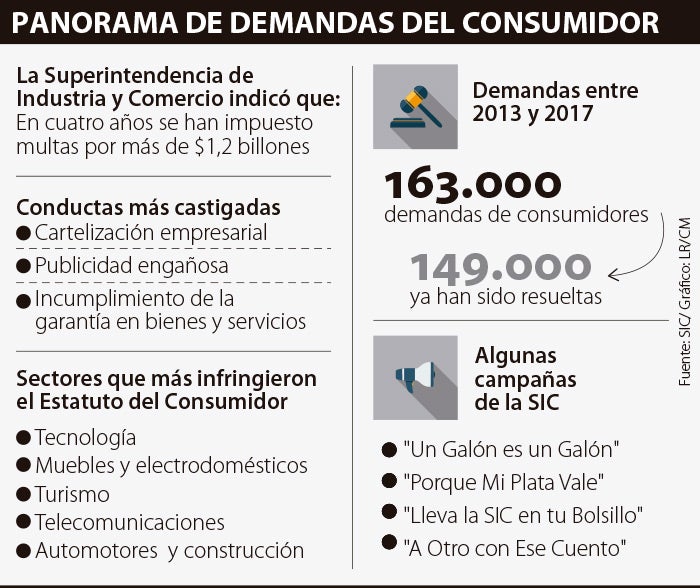 PANORAMA DE DEMANDAS DEL CONSUMIDOR

La Superintendencia de Industria y Comercio indicó que:
En cuatro años se han impuesto multas por más de $1,2 billones

Conductas más castigadas
● Cartelización empresarial
● Publicidad engañosa
● Incumplimiento de la garantía en bienes y servicios

Sectores que más infringieron el Estatuto del Consumidor
● Tecnología
● Muebles y electrodomésticos
● Turismo
● Telecomunicaciones
● Automotores y construcción

Demandas entre 2013 y 2017

163.000
demandas de consumidores

149.000
ya han sido resueltas

Algunas campañas de la SIC
● "Un Galón es un Galón"
● "Porque Mi Plata Vale"
● "Lleva la SIC en tu Bolsillo"
● "A Otro con Ese Cuento"

Fuente: SIC/ Gráfico: LR/CM